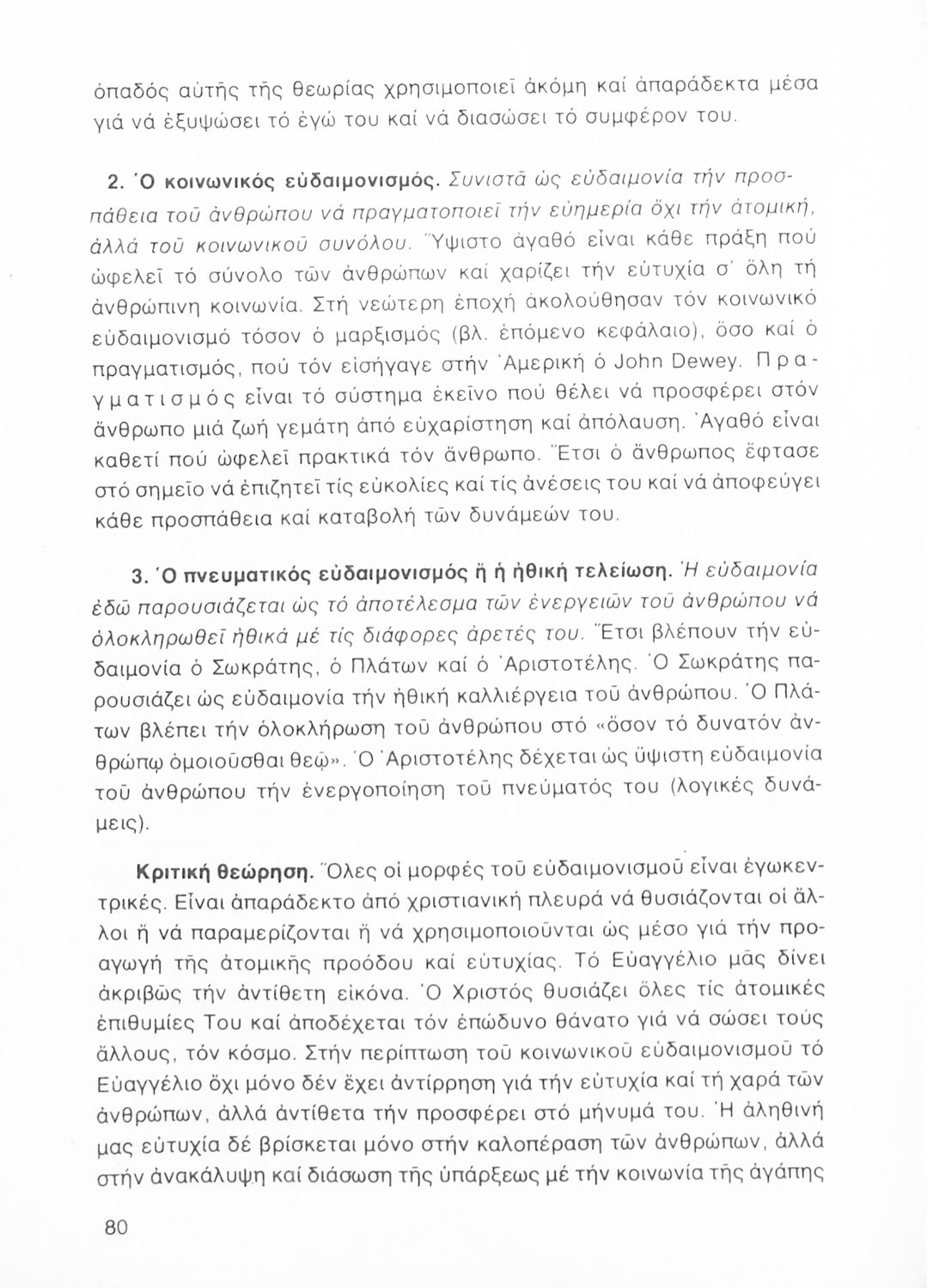 ὀπαδός αὐτῆς τῆς θεωρίας χρησιμοποιεῖ ἀκόμη καί ἀπαράδεκτα μέσα γιά νά ἐξυψώσει τό ἐγώ του καί νά διασώσει τό συμφέρον του.

2. Ὁ κοινωνικός εὐδαιμονισμός. Συνιστᾶ ὡς εὐδαιμονία τήν προσπάθεια τοῦ ἀνθρώπου νά πραγματοποιεῖ τήν εὐημερία ὄχι τήν ἀτομική, ἀλλά τοῦ κοινωνικοῦ συνόλου. Ὕψιστο ἀγαθό εἶναι κάθε πράξη πού ὠφελεῖ τό σύνολο τῶν ἀνθρώπων καί χαρίζει τήν εὐτυχία σ' ὅλη τή ἀνθρώπινη κοινωνία. Στή νεώτερη ἐποχή ἀκολούθησαν τόν κοινωνικό εὐδαιμονισμό τόσον ὁ μαρξισμός (βλ. ἑπόμενο κεφάλαιο), ὅσο καί ὁ πραγματισμός, πού τόν εἰσήγαγε στήν Ἀμερική ὁ John Dewey. Πραγματισμός εἶναι τό σύστημα ἐκεῖνο πού θέλει νά προσφέρει στόν ἄνθρωπο μιά ζωή γεμάτη ἀπό εὐχαρίστηση καί ἀπόλαυση. Ἀγαθό εἶναι καθετί πού ὠφελεῖ πρακτικά τόν ἄνθρωπο. Ἔτσι ὁ ἄνθρωπος ἔφτασε στό σημεῖο νά ἐπιζητεῖ τίς εὐκολίες καί τίς ἀνέσεις του καί νά ἀποφεύγει κάθε προσπάθεια καί καταβολή τῶν δυνάμεών του.

3. Ὁ πνευματικός εὐδαιμονισμός ἤ ἡ ἠθική τελείωση. Ἡ εὐδαιμονία ἐδῶ παρουσιάζεται ὡς τό ἀποτέλεσμα τῶν ἐνεργειῶν τοῦ ἀνθρώπου νά ὁλοκληρωθεῖ ἠθικά μέ τίς διάφορες ἀρετές του. Ἔτσι βλέπουν τήν εὐδαιμονία ὁ Σωκράτης, ὁ Πλάτων καί ὁ Ἀριστοτέλης. Ὁ Σωκράτης παρουσιάζει ὡς εὐδαιμονία τήν ἠθική καλλιέργεια τοῦ ἀνθρώπου. Ὁ Πλάτων βλέπει τήν ὁλοκλήρωση τοῦ ἀνθρώπου στό «ὅσον τό δυνατόν ἀνθρώπῳ ὁμοιοῦσθαι θεῷ». Ὁ Ἀριστοτέλης δέχεται ὡς ὕψιστη εὐδαιμονία τοῦ ἀνθρώπου τήν ἐνεργοποίηση τοῦ πνεύματός του (λογικές δυνάμεις).

Κριτική θεώρηση. Ὅλες οἱ μορφές τοῦ εὐδαιμονισμοῦ εἶναι ἐγωκεντρικές. Εἶναι ἀπαράδεκτο ἀπό χριστιανική πλευρά νά θυσιάζονται οἱ ἄλλοι ἤ νά παραμερίζονται ἤ νά χρησιμοποιοῦνται ὡς μέσο γιά τήν προαγωγή τῆς ἀτομικῆς προόδου καί εὐτυχίας. Τό Εὐαγγέλιο μᾶς δίνει ἀκριβῶς τήν ἀντίθετη εἰκόνα. Ὁ Χριστός θυσιάζει ὅλες τίς ἀτομικές ἐπιθυμίες Του καί ἀποδέχεται τόν ἐπώδυνο θάνατο γιά νά σώσει τούς ἄλλους, τόν κόσμο. Στήν περίπτωση τοῦ κοινωνικοῦ εὐδαιμονισμοῦ τό Εὐαγγέλιο ὄχι μόνο δέν ἔχει ἀντίρρηση γιά τήν εὐτυχία καί τή χαρά τῶν ἀνθρώπων, ἀλλά ἀντίθετα τήν προσφέρει στό μήνυμά του. Ἡ ἀληθινή μας εὐτυχία δέ βρίσκεται μόνο στήν καλοπέραση τῶν ἀνθρώπων, ἀλλά στήν ἀνακάλυψη καί διάσωση τῆς ὑπάρξεως μέ τήν κοινωνία τῆς ἀγάπης

80